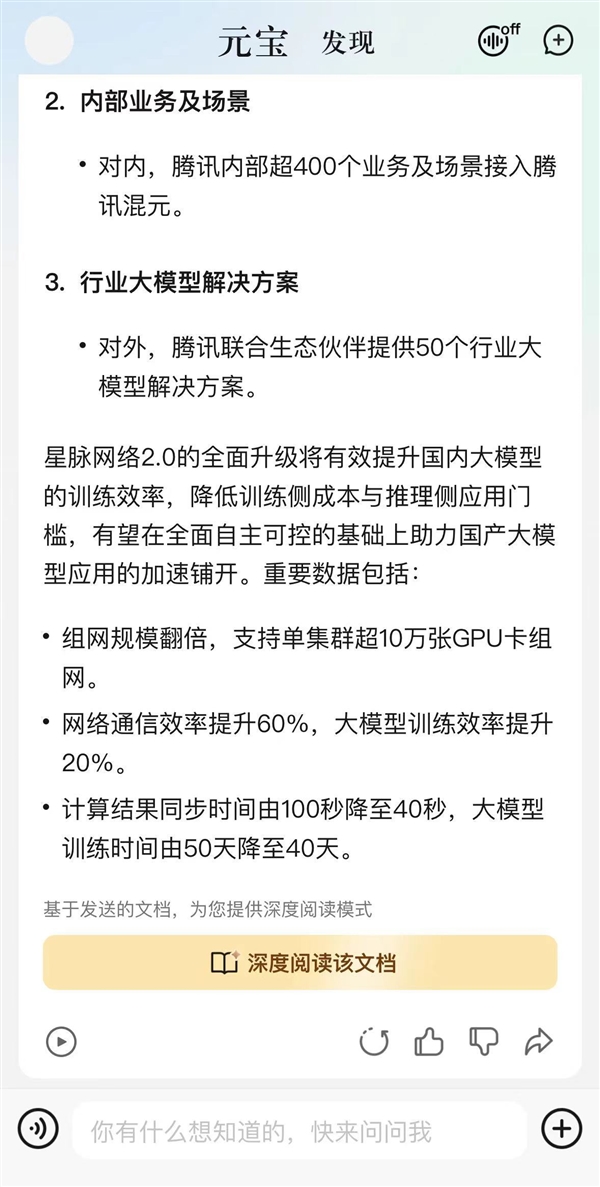 元宝 发现

off

2. 内部业务及场景

• 对内，腾讯内部超400个业务及场景接入腾讯混元。

3. 行业大模型解决方案

• 对外，腾讯联合生态伙伴提供50个行业大模型解决方案。

星脉网络2.0的全面升级将有效提升国内大模型的训练效率，降低训练侧成本与推理侧应用门槛，有望在全面自主可控的基础上助力国产大模型应用的加速铺开。重要数据包括：

• 组网规模翻倍，支持单集群超10万张GPU卡组网。

• 网络通信效率提升60%，大模型训练效率提升20%。

• 计算结果同步时间由100秒降至40秒，大模型训练时间由50天降至40天。

基于发送的文档，为您提供深度阅读模式

深度阅读该文档

你有什么想知道的，快来问问我